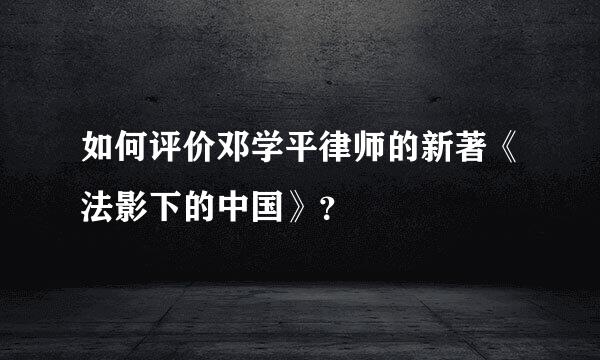 如何评价邓学平律师的新著《法影下的中国》？